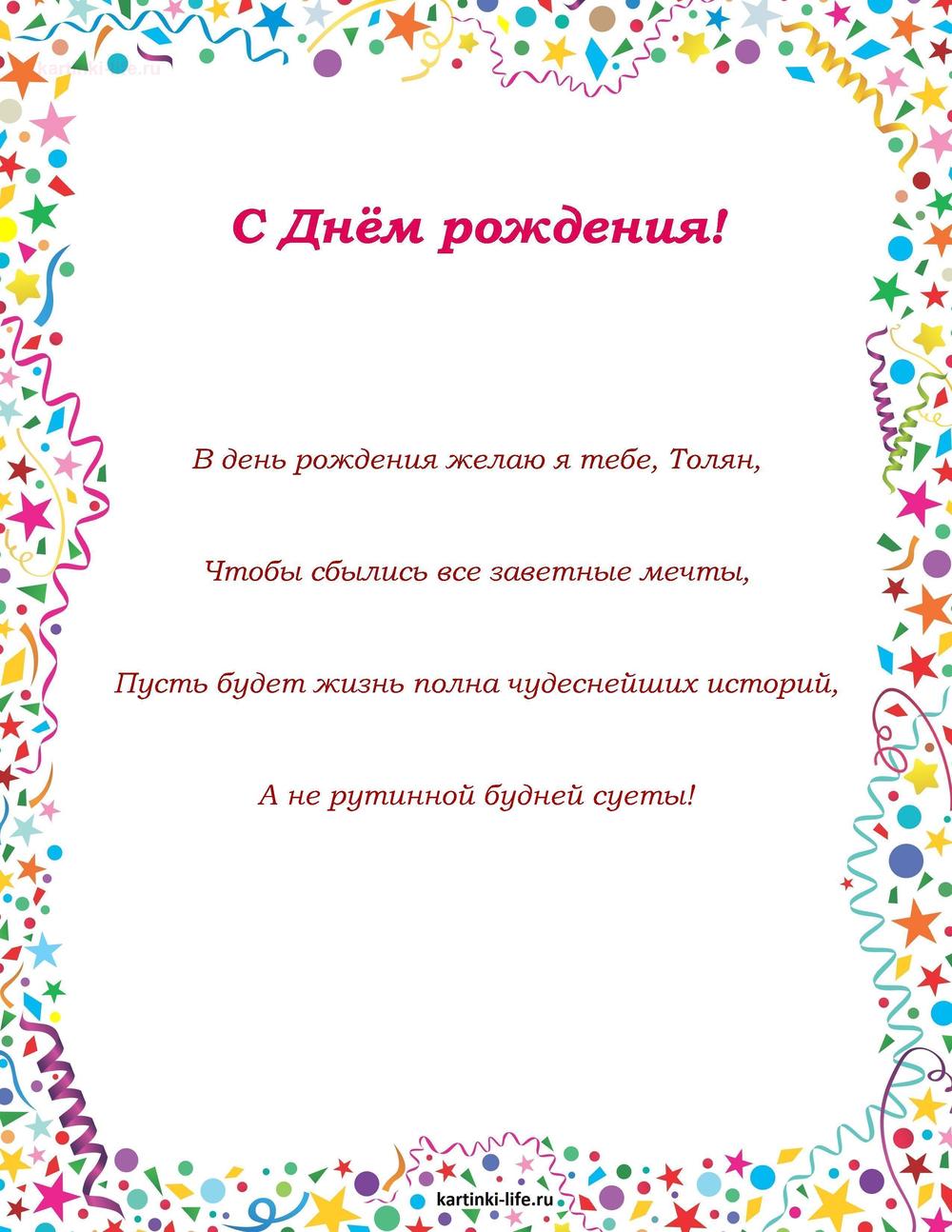 kartinki-life.ru

С Днём рождения!

В день рождения желаю я тебе, Толян,

Чтобы сбылись все заветные мечты,

Пусть будет жизнь полна чудеснейших историй,

А не рутинной будней суеты!

kartinki-life.ru